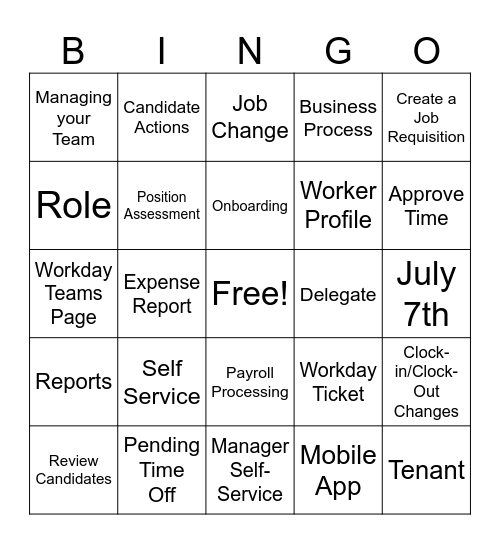 | B | I | N | G | O |
|---|---|---|---|---|
| Managing your Team | Candidate Actions | Job Change | Business Process | Create a Job Requisition |
| Role | Position Assessment | Onboarding | Worker Profile | Approve Time |
| Workday Teams Page | Expense Report | Free! | Delegate | July 7th |
| Reports | Self Service | Payroll Processing | Workday Ticket | Clock-in/Clock-Out Changes |
| Review Candidates | Pending Time Off | Manager Self-Service | Mobile App | Tenant |